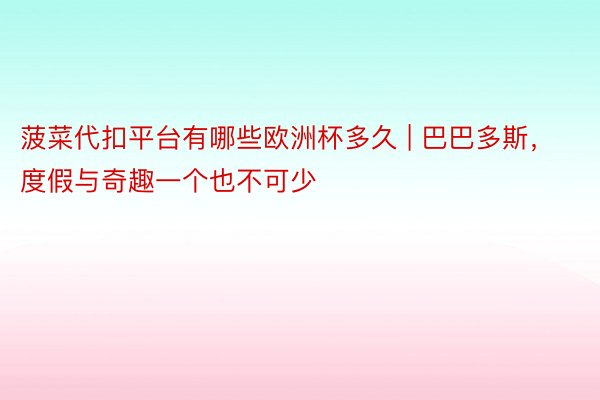 菠菜代扣平台有哪些欧洲杯多久 | 巴巴多斯，度假与奇趣一个也不可少